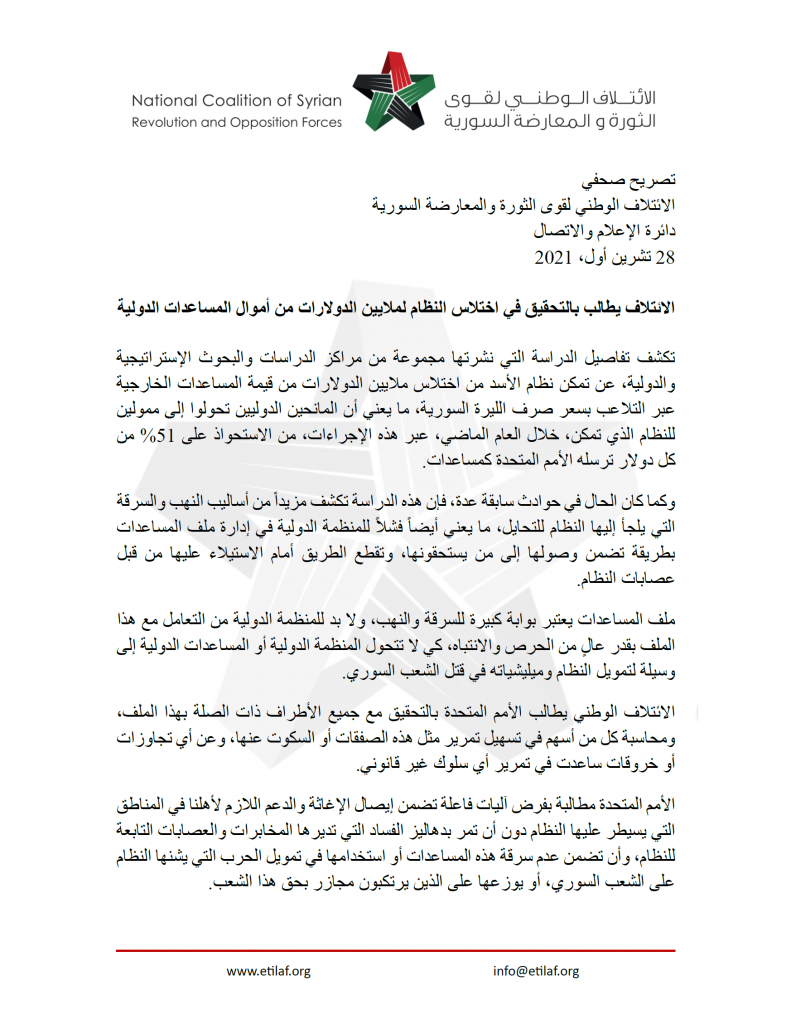 National Coalition of Syrian Revolution and Opposition Forces

الائتلاف الوطني لقوى الثورة و المعارضة السورية

تصريح صحفي
الائتلاف الوطني لقوى الثورة والمعارضة السورية
دائرة الإعلام والاتصال
28 تشرين أول، 2021

الائتلاف يطالب بالتحقيق في اختلاس النظام لملايين الدولارات من أموال المساعدات الدولية

تكشف تفاصيل الدراسة التي نشرتها مجموعة من مراكز الدراسات والبحوث الإستراتيجية والدولية، عن تمكن نظام الأسد من اختلاس ملايين الدولارات من قيمة المساعدات الخارجية عبر التلاعب بسعر صرف الليرة السورية، ما يعني أن المانحين الدوليين تحولوا إلى ممولين للنظام الذي تمكن، خلال العام الماضي، عبر هذه الإجراءات، من الاستحواذ على 51% من كل دولار ترسله الأمم المتحدة كمساعدات.

وكما كان الحال في حوادث سابقة عدة، فإن هذه الدراسة تكشف مزيداً من أساليب النهب والسرقة التي يلجأ إليها النظام للتحايل، ما يعني أيضاً فشلاً للمنظمة الدولية في إدارة ملف المساعدات بطريقة تضمن وصولها إلى من يستحقونها، وتقطع الطريق أمام الاستيلاء عليها من قبل عصابات النظام.

ملف المساعدات يعتبر بوابة كبيرة للسرقة والنهب، ولا بد للمنظمة الدولية من التعامل مع هذا الملف بقدر عالٍ من الحرص والانتباه، كي لا تتحول المنظمة الدولية أو المساعدات الدولية إلى وسيلة لتمويل النظام وميليشياته في قتل الشعب السوري.

الائتلاف الوطني يطالب الأمم المتحدة بالتحقيق مع جميع الأطراف ذات الصلة بهذا الملف، ومحاسبة كل من أسهم في تسهيل تمرير مثل هذه الصفقات أو السكوت عنها، وعن أي تجاوزات أو خروقات ساعدت في تمرير أي سلوك غير قانوني.

الأمم المتحدة مطالبة بفرض آليات فاعلة تضمن إيصال الإغاثة والدعم اللازم لأهلنا في المناطق التي يسيطر عليها النظام دون أن تمر بدهاليز الفساد التي تديرها المخابرات والعصابات التابعة للنظام، وأن تضمن عدم سرقة هذه المساعدات أو استخدامها في تمويل الحرب التي يشنها النظام على الشعب السوري، أو يوزعها على الذين يرتكبون مجازر بحق هذا الشعب.

www.etilaf.org
info@etilaf.org